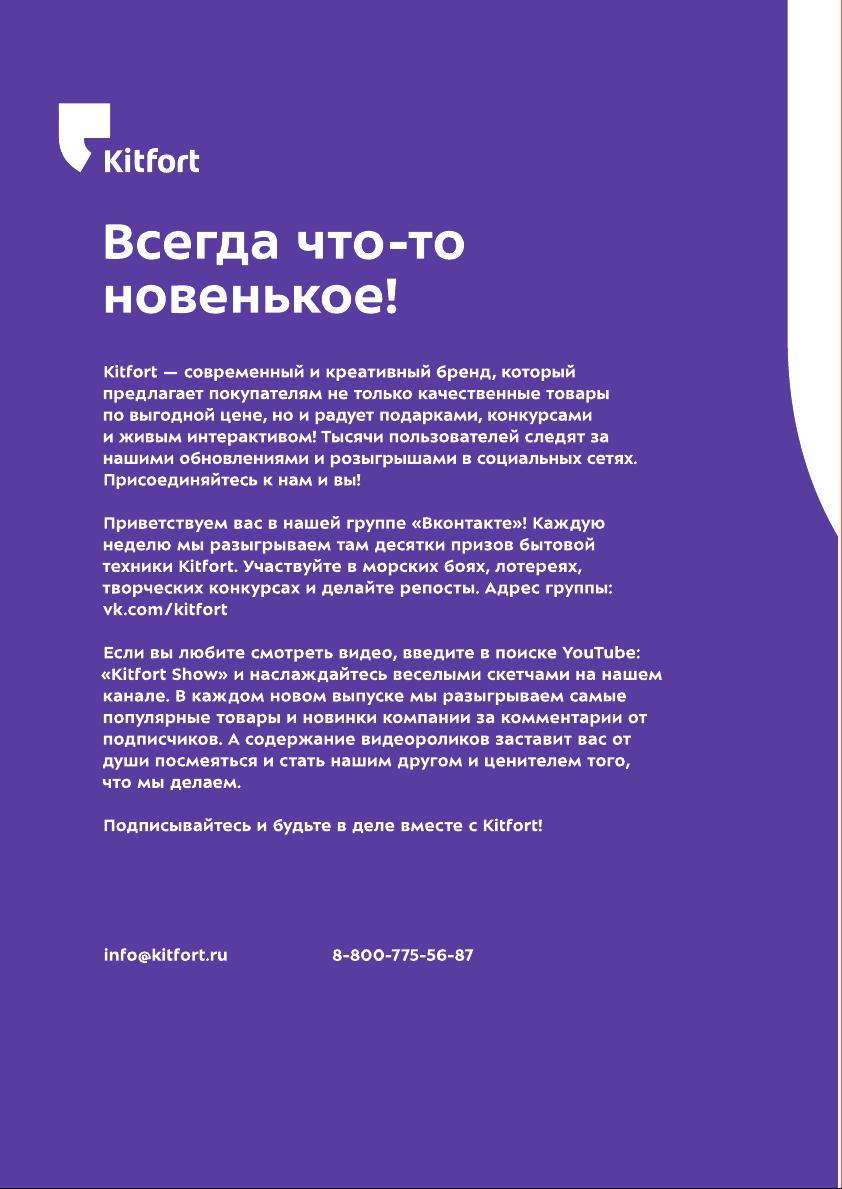 Kitfort

Всегда что-то новенькое!

Kitfort — современный и креативный бренд, который предлагает покупателям не только качественные товары по выгодной цене, но и радует подарками, конкурсами и живым интерактивом! Тысячи пользователей следят за нашими обновлениями и розыгрышами в социальных сетях. Присоединяйтесь к нам и вы!

Приветствуем вас в нашей группе «Вконтакте»! Каждую неделю мы разыгрываем там десятки призов бытовой техники Kitfort. Участвуйте в морских боях, лотереях, творческих конкурсах и делайте репосты. Адрес группы: vk.com/kitfort

Если вы любите смотреть видео, введите в поиске YouTube: «Kitfort Show» и наслаждайтесь веселыми скетчами на нашем канале. В каждом новом выпуске мы разыгрываем самые популярные товары и новинки компании за комментарии от подписчиков. А содержание видеороликов заставит вас от души посмеяться и стать нашим другом и ценителем того, что мы делаем.

Подписывайтесь и будьте в деле вместе с Kitfort!

info@kitfort.ru 8-800-775-56-87